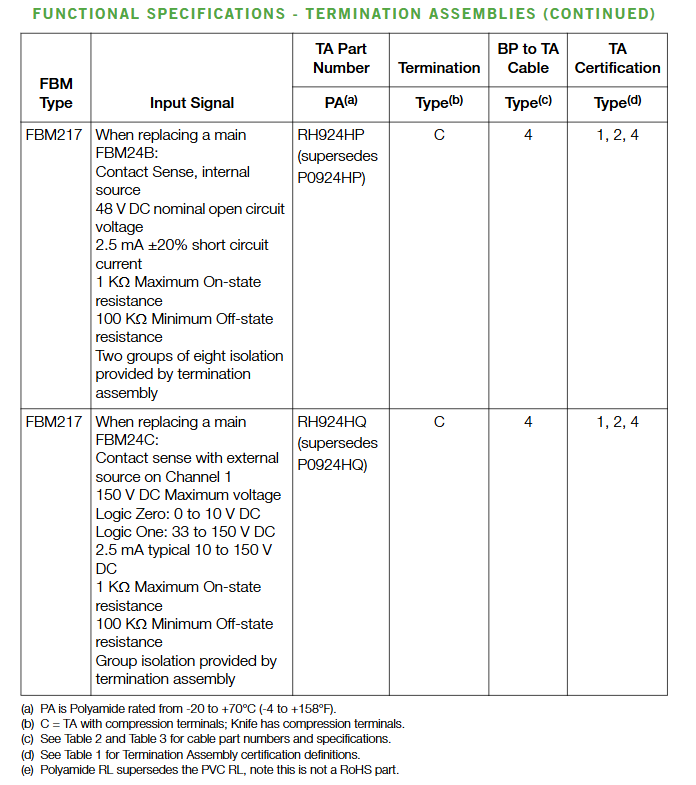 FUNCTIONAL SPECIFICATIONS - TERMINATION ASSEMBLIES (CONTINUED)

| FBM Type | Input Signal | TA Part Number PA$^{(a)}$ | Termination Type$^{(b)}$ | BP to TA Cable Type$^{(c)}$ | TA Certification Type$^{(d)}$ |
|---|---|---|---|---|---|
| FBM217 | When replacing a main FBM24B: Contact Sense, internal source 48 V DC nominal open circuit voltage 2.5 mA ±20% short circuit current 1 KΩ Maximum On-state resistance 100 KΩ Minimum Off-state resistance Two groups of eight isolation provided by termination assembly | RH924HP (supersedes P0924HP) | C | 4 | 1, 2, 4 |
| FBM217 | When replacing a main FBM24C: Contact sense with external source on Channel 1 150 V DC Maximum voltage Logic Zero: 0 to 10 V DC Logic One: 33 to 150 V DC 2.5 mA typical 10 to 150 V DC 1 KΩ Maximum On-state resistance 100 KΩ Minimum Off-state resistance Group isolation provided by termination assembly | RH924HQ (supersedes P0924HQ) | C | 4 | 1, 2, 4 |

(a) PA is Polyamide rated from -20 to +70°C (-4 to +158°F).
(b) C = TA with compression terminals; Knife has compression terminals.
(c) See Table 2 and Table 3 for cable part numbers and specifications.
(d) See Table 1 for Termination Assembly certification definitions.
(e) Polyamide RL supersedes the PVC RL, note this is not a RoHS part.